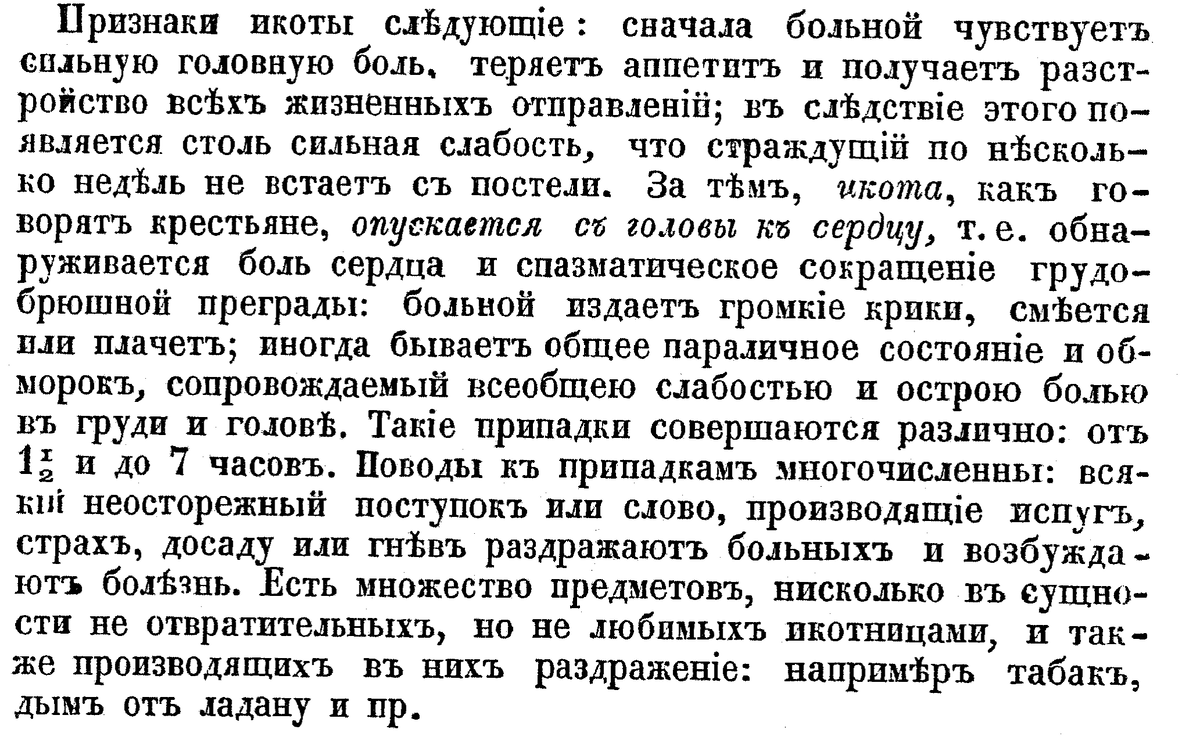 Признаки икоты слѣдующіе: сначала больной чувствуетъ сильную головную боль, теряетъ аппетитъ и получаетъ разстройство всѣхъ жизненныхъ отправленій; въ слѣдствіе этого появляется столь сильная слабость, что страждущій по нѣсколько недѣль не встаетъ съ постели. За тѣмъ, икота, какъ говорятъ крестьяне, опускается съ головы къ сердцу, т. е. обнаруживается боль сердца и спазматическое сокращеніе грудобрюшной преграды: больной издаетъ громкіе крики, смѣется или плачетъ; иногда бываетъ общее параличное состояніе и обморокъ, сопровождаемый всеобщею слабостью и острою болью въ груди и головѣ. Такіе припадки совершаются различно: отъ $1\frac{1}{2}$ и до 7 часовъ. Поводы къ припадкамъ многочисленны: всякій неосторожный поступокъ или слово, производящіе испугъ, страхъ, досаду или гнѣвъ раздражаютъ больныхъ и возбуждаютъ болѣзнь. Есть множество предметовъ, нисколько въ сущности не отвратительныхъ, но не любимыхъ икотницами, и также производящихъ въ нихъ раздраженіе: напримѣръ табакъ, дымъ отъ ладану и пр.